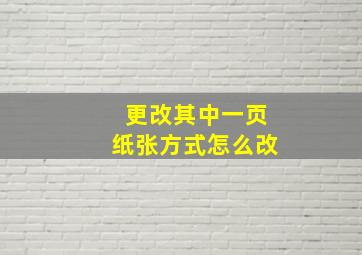 更改其中一页
纸张方式怎么改